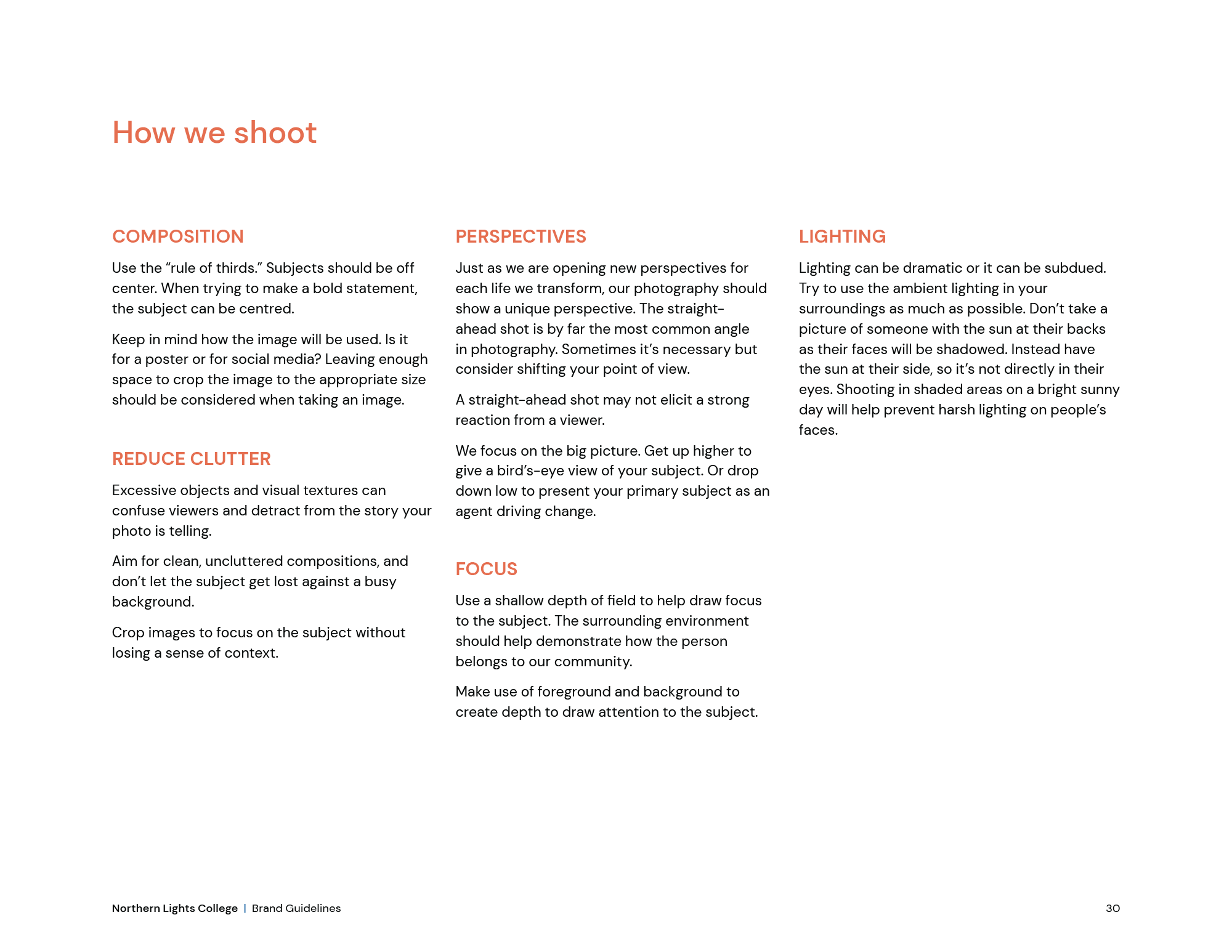 How we shoot

COMPOSITION

Use the “rule of thirds.” Subjects should be off center. When trying to make a bold statement, the subject can be centred.

Keep in mind how the image will be used. Is it for a poster or for social media? Leaving enough space to crop the image to the appropriate size should be considered when taking an image.

REDUCE CLUTTER

Excessive objects and visual textures can confuse viewers and detract from the story your photo is telling.

Aim for clean, uncluttered compositions, and don’t let the subject get lost against a busy background.

Crop images to focus on the subject without losing a sense of context.

PERSPECTIVES

Just as we are opening new perspectives for each life we transform, our photography should show a unique perspective. The straight-ahead shot is by far the most common angle in photography. Sometimes it’s necessary but consider shifting your point of view.

A straight-ahead shot may not elicit a strong reaction from a viewer.

We focus on the big picture. Get up higher to give a bird’s-eye view of your subject. Or drop down low to present your primary subject as an agent driving change.

FOCUS

Use a shallow depth of field to help draw focus to the subject. The surrounding environment should help demonstrate how the person belongs to our community.

Make use of foreground and background to create depth to draw attention to the subject.

LIGHTING

Lighting can be dramatic or it can be subdued. Try to use the ambient lighting in your surroundings as much as possible. Don’t take a picture of someone with the sun at their backs as their faces will be shadowed. Instead have the sun at their side, so it’s not directly in their eyes. Shooting in shaded areas on a bright sunny day will help prevent harsh lighting on people’s faces.

Northern Lights College | Brand Guidelines

30